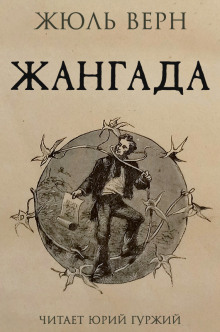 ЖЮЛЬ ВЕРН

ЖАНГАДА

ЧИТАЕТ ЮРИЙ ГУРЖИЙ